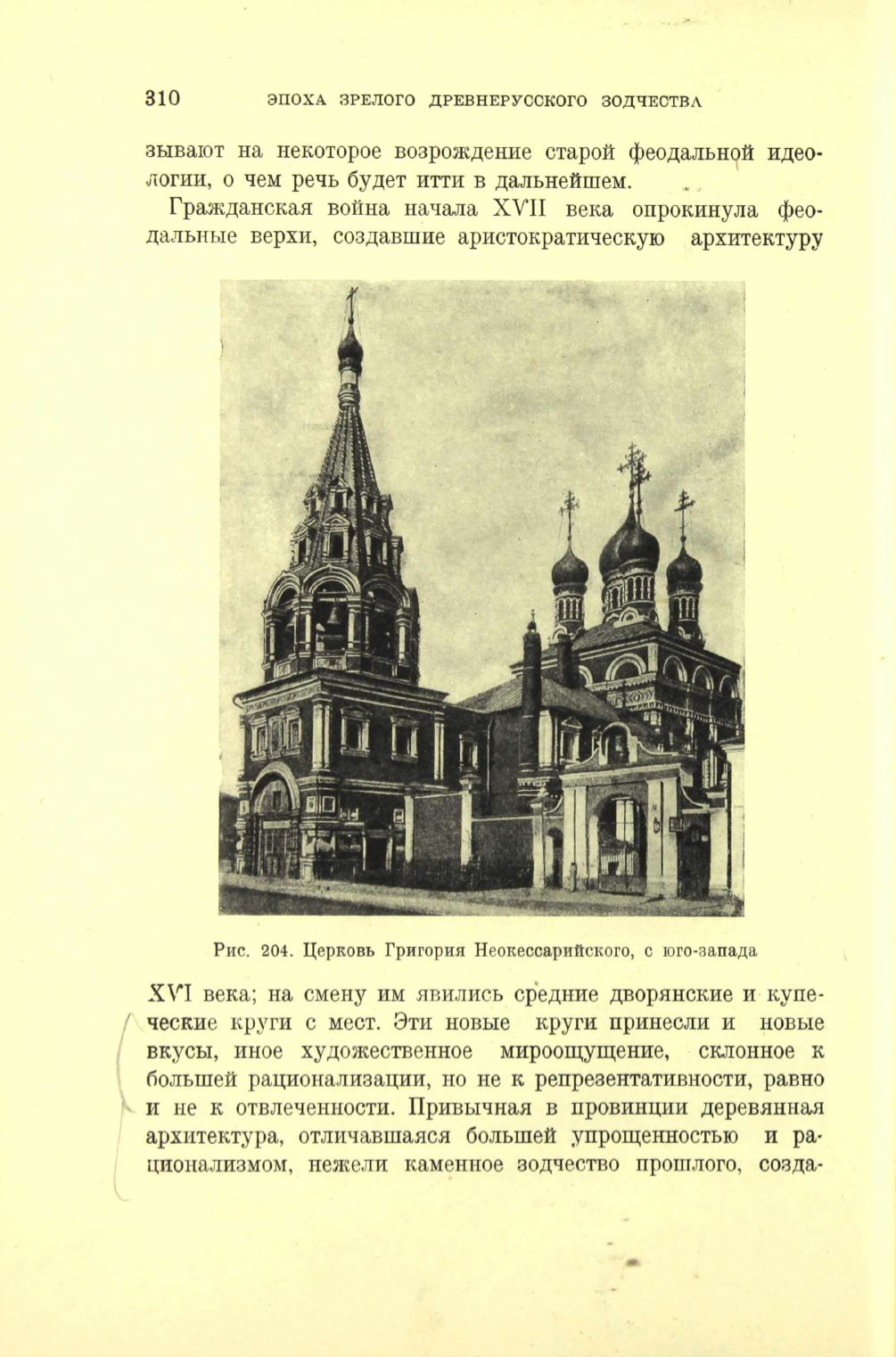 310 ЭПОХА ЗРЕЛОГО ДРЕВНЕРУССКОГО ЗОДЧЕСТВА

зывают на некоторое возрождение старой феодальной идеологии, о чем речь будет итти в дальнейшем.

Гражданская война начала XVII века опрокинула феодальные верхи, создавшие аристократическую архитектуру

Рис. 204. Церковь Григория Неокессарийского, с юго-запада

XVI века; на смену им явились средние дворянские и купеческие круги с мест. Эти новые круги принесли и новые вкусы, иное художественное мироощущение, склонное к большей рационализации, но не к репрезентативности, равно и не к отвлеченности. Привычная в провинции деревянная архитектура, отличавшаяся большей упрощенностью и рационализмом, нежели каменное зодчество прошлого, созда-